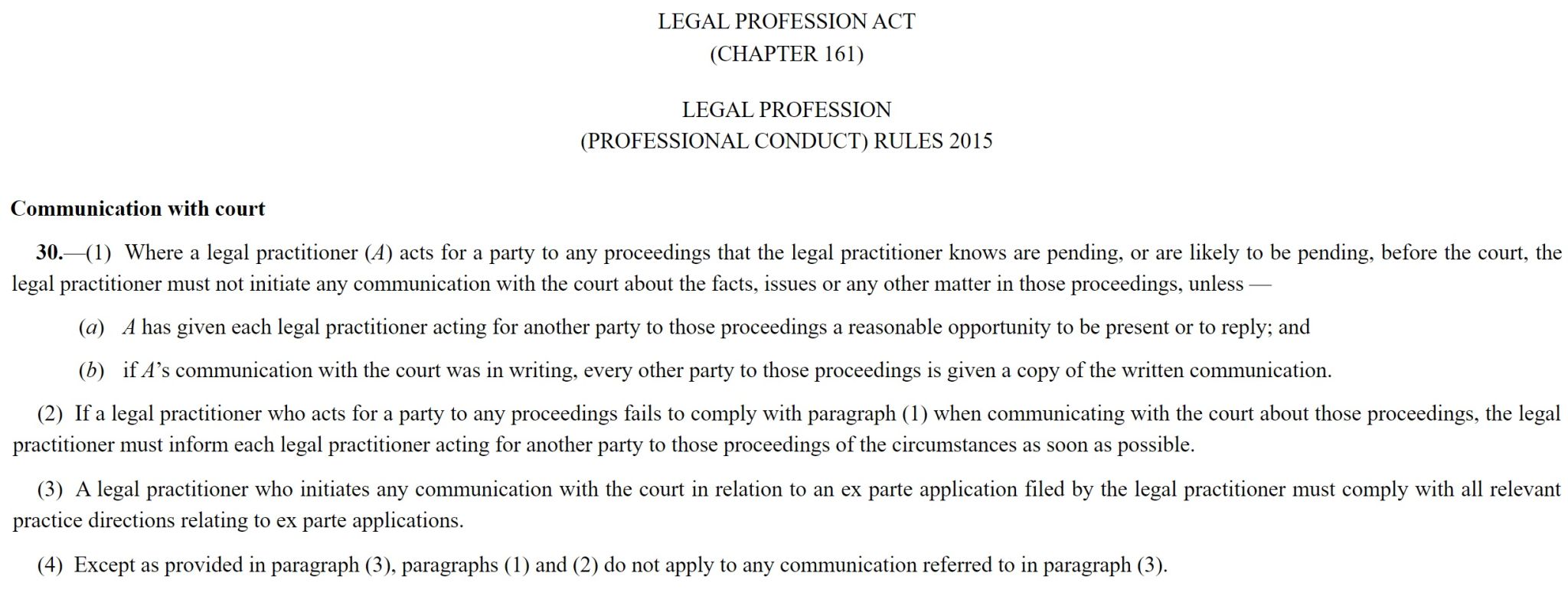 LEGAL PROFESSION ACT
(CHAPTER 161)

LEGAL PROFESSION
(PROFESSIONAL CONDUCT) RULES 2015

Communication with court

30.—(1) Where a legal practitioner (A) acts for a party to any proceedings that the legal practitioner knows are pending, or are likely to be pending, before the court, the legal practitioner must not initiate any communication with the court about the facts, issues or any other matter in those proceedings, unless —

(a) A has given each legal practitioner acting for another party to those proceedings a reasonable opportunity to be present or to reply; and

(b) if A's communication with the court was in writing, every other party to those proceedings is given a copy of the written communication.

(2) If a legal practitioner who acts for a party to any proceedings fails to comply with paragraph (1) when communicating with the court about those proceedings, the legal practitioner must inform each legal practitioner acting for another party to those proceedings of the circumstances as soon as possible.

(3) A legal practitioner who initiates any communication with the court in relation to an ex parte application filed by the legal practitioner must comply with all relevant practice directions relating to ex parte applications.

(4) Except as provided in paragraph (3), paragraphs (1) and (2) do not apply to any communication referred to in paragraph (3).